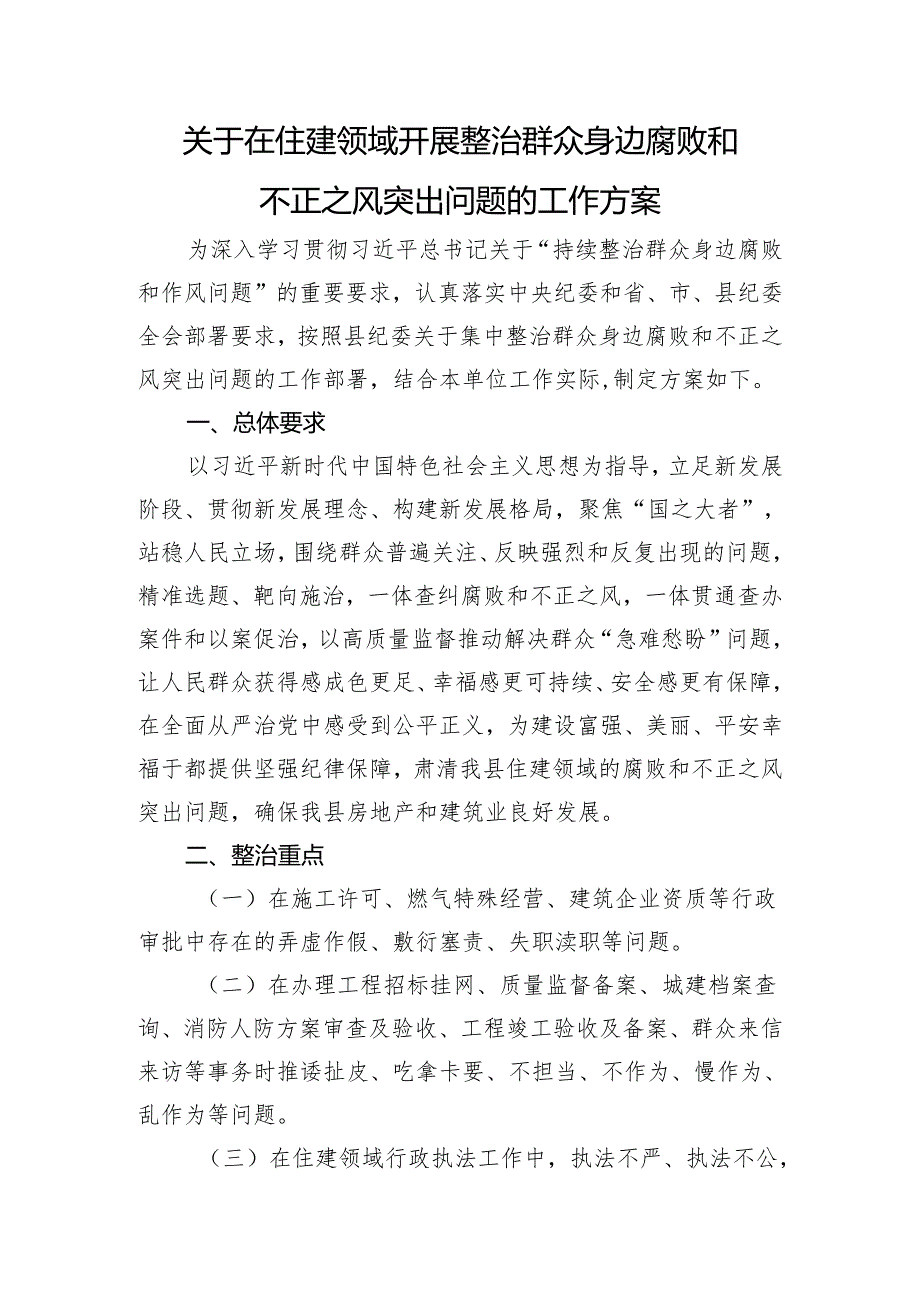 关于在住建领域开展整治群众身边腐败和不正之风突出问题的工作方案

为深入学习贯彻习近平总书记关于“持续整治群众身边腐败和作风问题”的重要要求，认真落实中央纪委和省、市、县纪委全会部署要求，按照县纪委关于集中整治群众身边腐败和不正之风突出问题的工作部署，结合本单位工作实际，制定方案如下。

一、总体要求

以习近平新时代中国特色社会主义思想为指导，立足新发展阶段、贯彻新发展理念、构建新发展格局，聚焦“国之大者”，站稳人民立场，围绕群众普遍关注、反映强烈和反复出现的问题，精准选题、靶向施治，一体查纠腐败和不正之风，一体贯通查办案件和以案促治，以高质量监督推动解决群众“急难愁盼”问题，让人民群众获得感成色更足、幸福感更可持续、安全感更有保障，在全面从严治党中感受到公平正义，为建设富强、美丽、平安幸福于都提供坚强纪律保障，肃清我县住建领域的腐败和不正之风突出问题，确保我县房地产和建筑业良好发展。

二、整治重点

（一）在施工许可、燃气特殊经营、建筑企业资质等行政审批中存在的弄虚作假、敷衍塞责、失职渎职等问题。

（二）在办理工程招标挂网、质量监督备案、城建档案查询、消防人防方案审查及验收、工程竣工验收及备案、群众来信来访等事务时推诿扯皮、吃拿卡要、不担当、不作为、慢作为、乱作为等问题。

（三）在住建领域行政执法工作中，执法不严、执法不公，